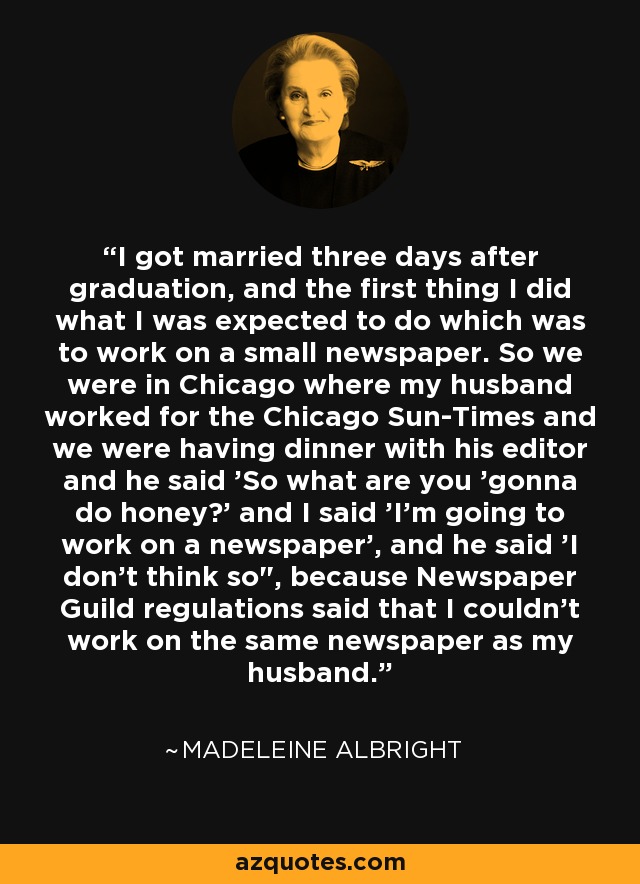 “I got married three days after graduation, and the first thing I did what I was expected to do which was to work on a small newspaper. So we were in Chicago where my husband worked for the Chicago Sun-Times and we were having dinner with his editor and he said ’So what are you ’gonna do honey?’ and I said ’I’m going to work on a newspaper’, and he said ’I don’t think so", because Newspaper Guild regulations said that I couldn’t work on the same newspaper as my husband.”

~MADELEINE ALBRIGHT

azquotes.com